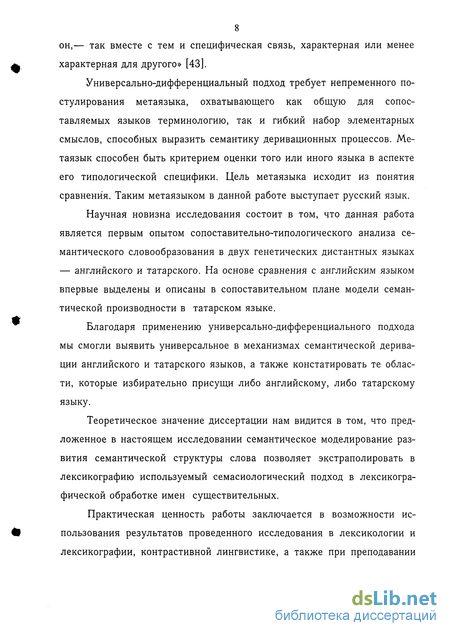 8

он,— так вместе с тем и специфическая связь, характерная или менее характерная для другого» [43].

Универсально-дифференциальный подход требует непременного постулирования метаязыка, охватывающего как общую для сопоставляемых языков терминологию, так и гибкий набор элементарных смыслов, способных выразить семантику деривационных процессов. Метаязык способен быть критерием оценки того или иного языка в аспекте его типологической специфики. Цель метаязыка исходит из понятия сравнения. Таким метаязыком в данной работе выступает русский язык.

Научная новизна исследования состоит в том, что данная работа является первым опытом сопоставительно-типологического анализа семантического словообразования в двух генетических дистантных языках — английского и татарского. На основе сравнения с английским языком впервые выделены и описаны в сопоставительном плане модели семантической производности в татарском языке.

Благодаря применению универсально-дифференциального подхода мы смогли выявить универсальное в механизмах семантической деривации английского и татарского языков, а также констатировать те области, которые избирательно присущи либо английскому, либо татарскому языку.

Теоретическое значение диссертации нам видится в том, что предложенное в настоящем исследовании семантическое моделирование развития семантической структуры слова позволяет экстраполировать в лексикографию используемый семасиологический подход в лексикографической обработке имен существительных.

Практическая ценность работы заключается в возможности использования результатов проведенного исследования в лексикологии и лексикографии, контрастивной лингвистике, а также при преподавании

dsLib.net
библиотека диссертаций